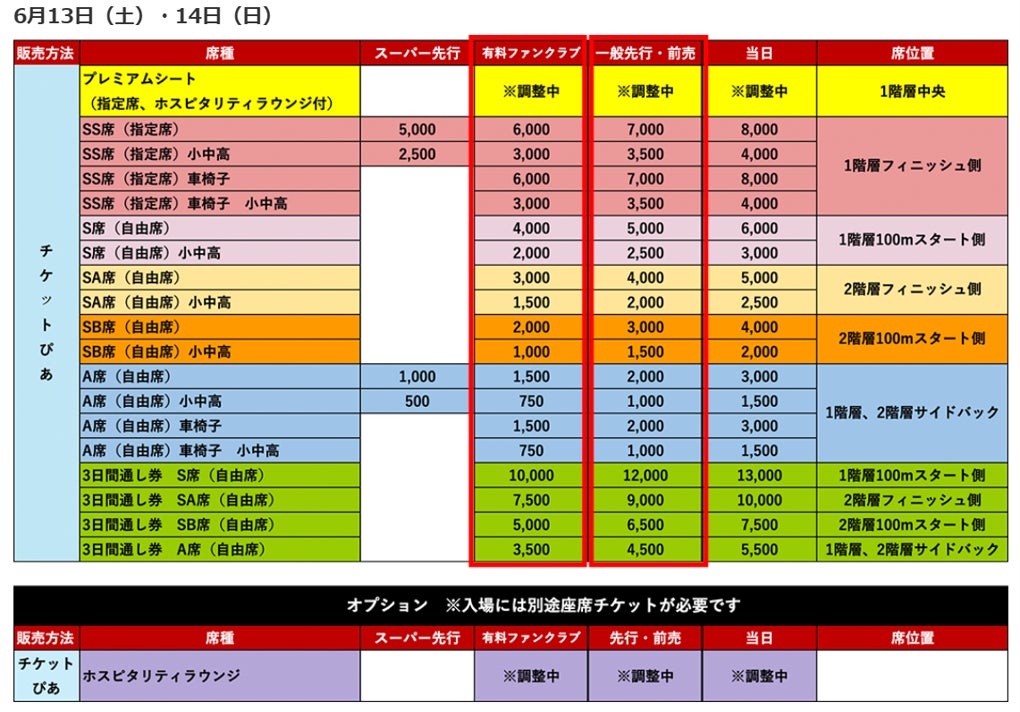 6月13日（土）・14日（日）

| 販売方法 | 席種 | スーパー先行 | 有料ファンクラブ | 一般先行・前売 | 当日 | 席位置 |
|---|---|---|---|---|---|---|
| チケットぴあ | プレミアムシート（指定席、ホスピタリティラウンジ付） | | ※調整中 | ※調整中 | ※調整中 | 1階層中央 |
| | SS席（指定席） | 5,000 | 6,000 | 7,000 | 8,000 | 1階層フィニッシュ側 |
| | SS席（指定席）小中高 | 2,500 | 3,000 | 3,500 | 4,000 | |
| | SS席（指定席）車椅子 | | 6,000 | 7,000 | 8,000 | |
| | SS席（指定席）車椅子　小中高 | | 3,000 | 3,500 | 4,000 | |
| | S席（自由席） | | 4,000 | 5,000 | 6,000 | 1階層100mスタート側 |
| | S席（自由席）小中高 | | 2,000 | 2,500 | 3,000 | |
| | SA席（自由席） | | 3,000 | 4,000 | 5,000 | 2階層フィニッシュ側 |
| | SA席（自由席）小中高 | | 1,500 | 2,000 | 2,500 | |
| | SB席（自由席） | | 2,000 | 3,000 | 4,000 | 2階層100mスタート側 |
| | SB席（自由席）小中高 | | 1,000 | 1,500 | 2,000 | |
| | A席（自由席） | 1,000 | 1,500 | 2,000 | 3,000 | 1階層、2階層サイドバック |
| | A席（自由席）小中高 | 500 | 750 | 1,000 | 1,500 | |
| | A席（自由席）車椅子 | | 1,500 | 2,000 | 3,000 | |
| | A席（自由席）車椅子　小中高 | | 750 | 1,000 | 1,500 | |
| | 3日間通し券　S席（自由席） | | 10,000 | 12,000 | 13,000 | 1階層100mスタート側 |
| | 3日間通し券　SA席（自由席） | | 7,500 | 9,000 | 10,000 | 2階層フィニッシュ側 |
| | 3日間通し券　SB席（自由席） | | 5,000 | 6,500 | 7,500 | 2階層100mスタート側 |
| | 3日間通し券　A席（自由席） | | 3,500 | 4,500 | 5,500 | 1階層、2階層サイドバック |

オプション　※入場には別途座席チケットが必要です

| 販売方法 | 席種 | スーパー先行 | 有料ファンクラブ | 先行・前売 | 当日 | 席位置 |
|---|---|---|---|---|---|---|
| チケットぴあ | ホスピタリティラウンジ | | ※調整中 | ※調整中 | ※調整中 | |